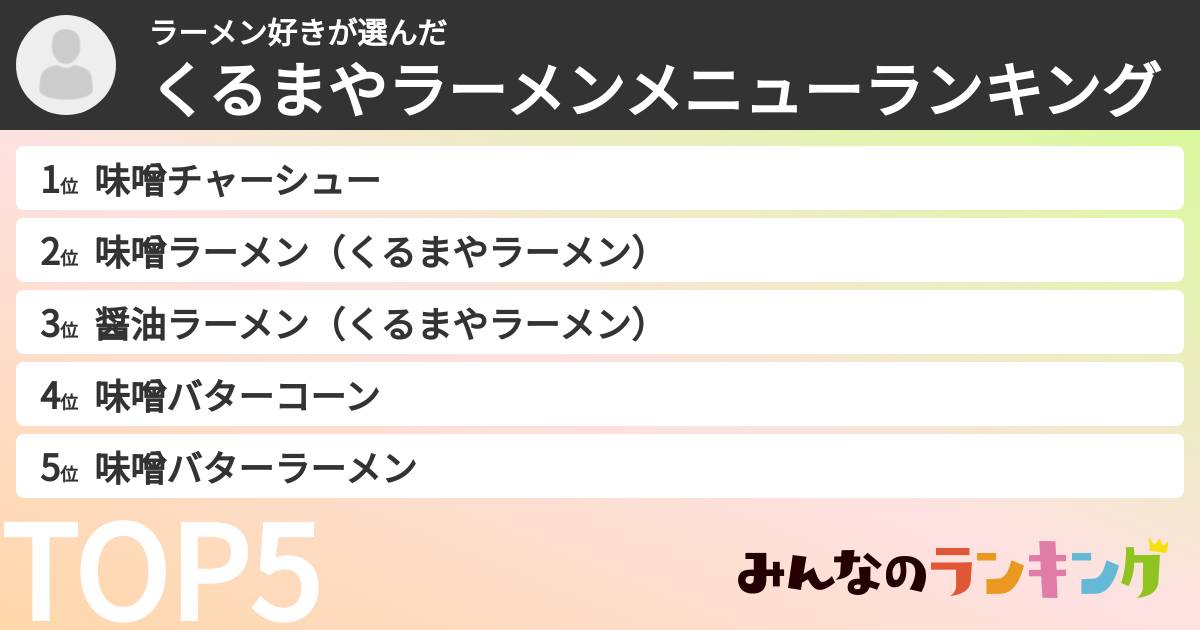 ラーメン好きが選んだ
くるまやラーメンメニューランキング

1位 味噌チャーシュー

2位 味噌ラーメン（くるまやラーメン）

3位 醤油ラーメン（くるまやラーメン）

4位 味噌バターコーン

5位 味噌バターラーメン

TOP5

みんなのランキング